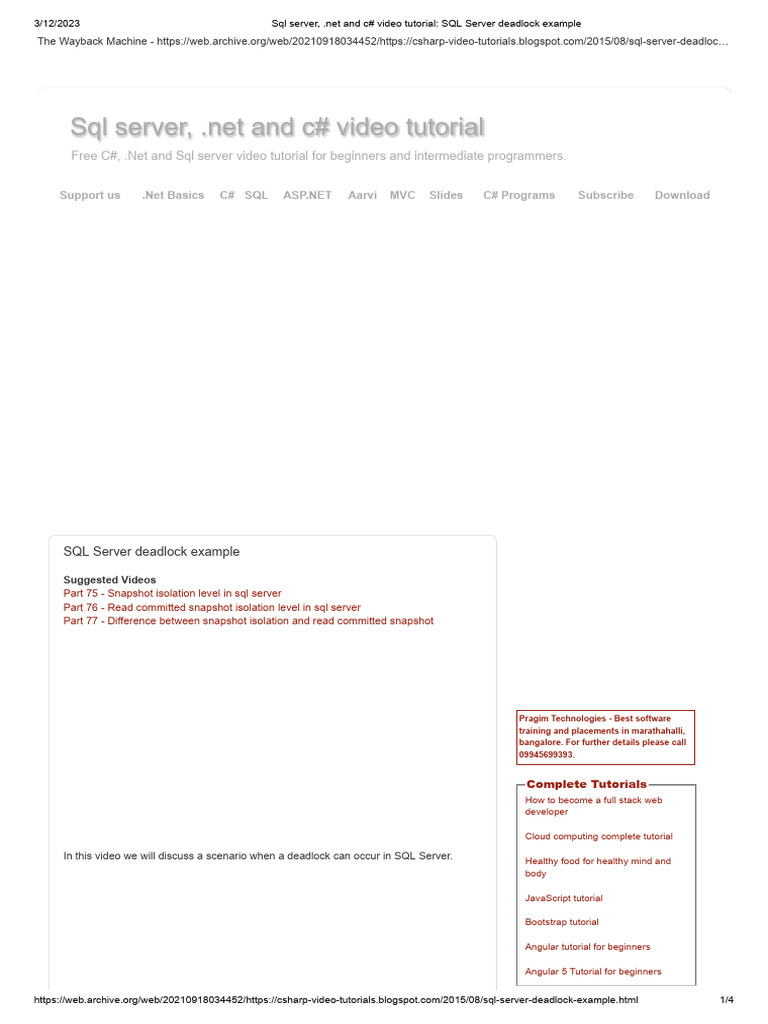 3/12/2023 Sql server, .net and c# video tutorial: SQL Server deadlock example

The Wayback Machine - https://web.archive.org/web/20210918034452/https://csharp-video-tutorials.blogspot.com/2015/08/sql-server-deadloc…

Sql server, .net and c# video tutorial

Free C#, .Net and Sql server video tutorial for beginners and intermediate programmers.

Support us .Net Basics C# SQL ASP.NET Aarvi MVC Slides C# Programs Subscribe Download

SQL Server deadlock example

Suggested Videos
Part 75 - Snapshot isolation level in sql server
Part 76 - Read committed snapshot isolation level in sql server
Part 77 - Difference between snapshot isolation and read committed snapshot

In this video we will discuss a scenario when a deadlock can occur in SQL Server.

Pragim Technologies - Best software training and placements in marathahalli, bangalore. For further details please call 09945699393.

Complete Tutorials

How to become a full stack web developer

Cloud computing complete tutorial

Healthy food for healthy mind and body

JavaScript tutorial

Bootstrap tutorial

Angular tutorial for beginners

Angular 5 Tutorial for beginners

https://web.archive.org/web/20210918034452/https://csharp-video-tutorials.blogspot.com/2015/08/sql-server-deadlock-example.html 1/4